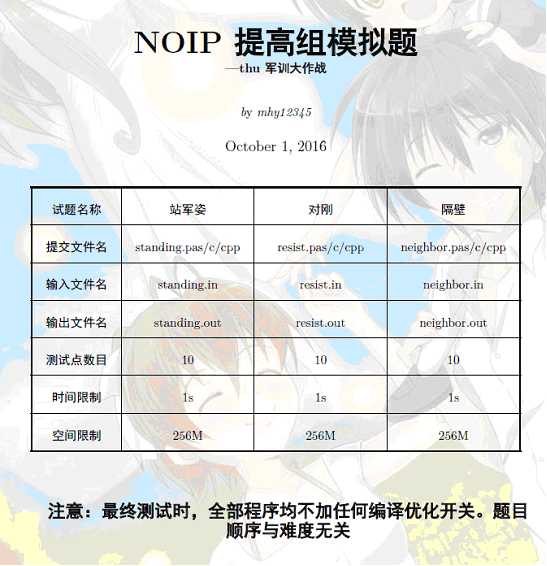 NOIP 提高组模拟题

—thu 军训大作战

by mhy12345

October 1, 2016

| 试题名称 | 站军姿 | 对刚 | 隔壁 |
|---|---|---|---|
| 提交文件名 | standing.pas/c/cpp | resist.pas/c/cpp | neighbor.pas/c/cpp |
| 输入文件名 | standing.in | resist.in | neighbor.in |
| 输出文件名 | standing.out | resist.out | neighbor.out |
| 测试点数目 | 10 | 10 | 10 |
| 时间限制 | 1s | 1s | 1s |
| 空间限制 | 256M | 256M | 256M |

注意：最终测试时，全部程序均不加任何编译优化开关。题目顺序与难度无关